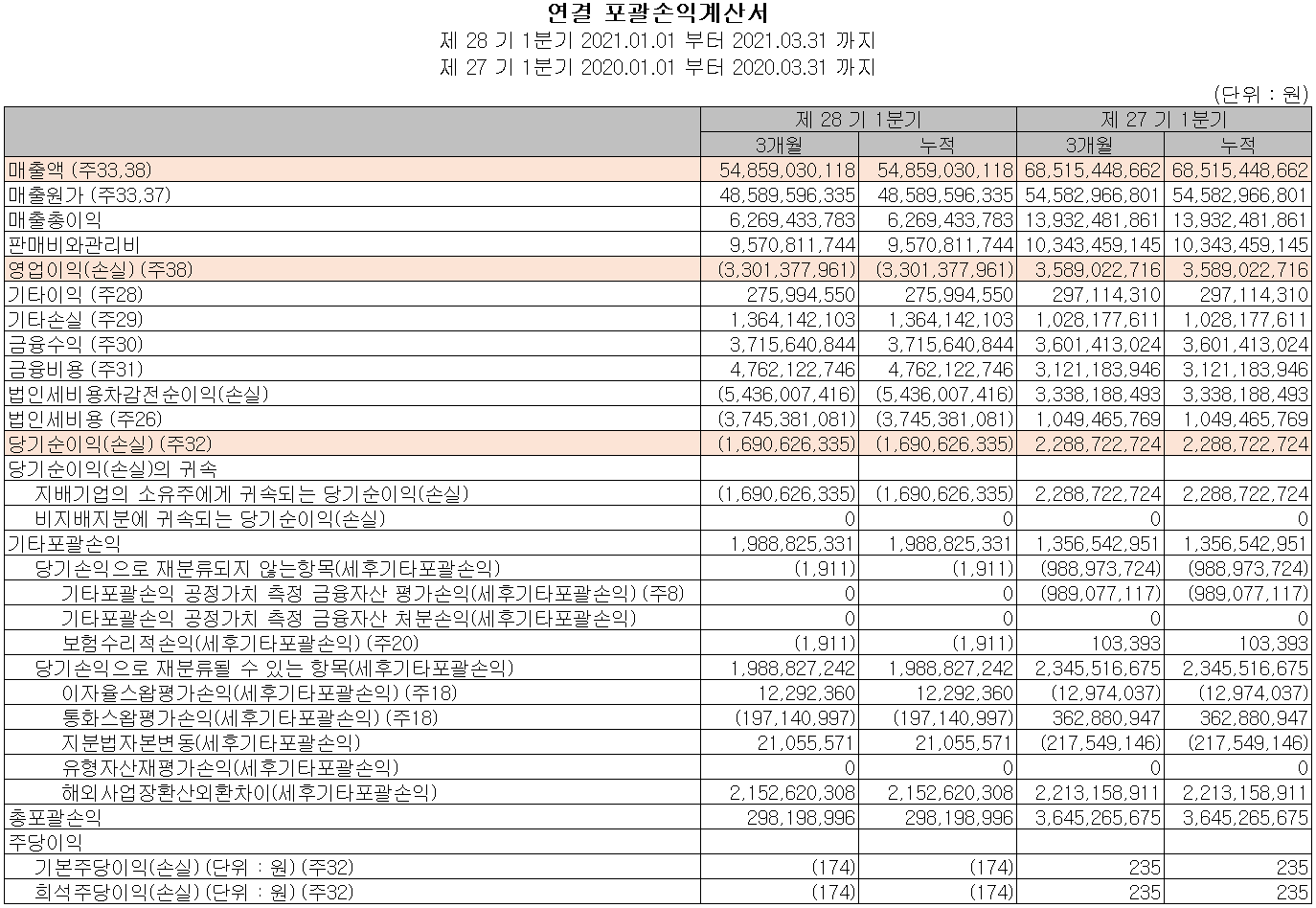 연결 포괄손익계산서
제 28 기 1분기 2021.01.01 부터 2021.03.31 까지
제 27 기 1분기 2020.01.01 부터 2020.03.31 까지

(단위 : 원)

| | 제 28 기 1분기 | | 제 27 기 1분기 | |
|---|---|---|---|---|
| | 3개월 | 누적 | 3개월 | 누적 |
| 매출액 (주33,38) | 54,859,030,118 | 54,859,030,118 | 68,515,448,662 | 68,515,448,662 |
| 매출원가 (주33,37) | 48,589,596,335 | 48,589,596,335 | 54,582,966,801 | 54,582,966,801 |
| 매출총이익 | 6,269,433,783 | 6,269,433,783 | 13,932,481,861 | 13,932,481,861 |
| 판매비와관리비 | 9,570,811,744 | 9,570,811,744 | 10,343,459,145 | 10,343,459,145 |
| 영업이익(손실) (주38) | (3,301,377,961) | (3,301,377,961) | 3,589,022,716 | 3,589,022,716 |
| 기타이익 (주28) | 275,994,550 | 275,994,550 | 297,114,310 | 297,114,310 |
| 기타손실 (주29) | 1,364,142,103 | 1,364,142,103 | 1,028,177,611 | 1,028,177,611 |
| 금융수익 (주30) | 3,715,640,844 | 3,715,640,844 | 3,601,413,024 | 3,601,413,024 |
| 금융비용 (주31) | 4,762,122,746 | 4,762,122,746 | 3,121,183,946 | 3,121,183,946 |
| 법인세비용차감전순이익(손실) | (5,436,007,416) | (5,436,007,416) | 3,338,188,493 | 3,338,188,493 |
| 법인세비용 (주26) | (3,745,381,081) | (3,745,381,081) | 1,049,465,769 | 1,049,465,769 |
| 당기순이익(손실) (주32) | (1,690,626,335) | (1,690,626,335) | 2,288,722,724 | 2,288,722,724 |
| 당기순이익(손실)의 귀속 | | | | |
| 지배기업의 소유주에게 귀속되는 당기순이익(손실) | (1,690,626,335) | (1,690,626,335) | 2,288,722,724 | 2,288,722,724 |
| 비지배지분에 귀속되는 당기순이익(손실) | 0 | 0 | 0 | 0 |
| 기타포괄손익 | 1,988,825,331 | 1,988,825,331 | 1,356,542,951 | 1,356,542,951 |
| 당기손익으로 재분류되지 않는항목(세후기타포괄손익) | (1,911) | (1,911) | (988,973,724) | (988,973,724) |
| 기타포괄손익 공정가치 측정 금융자산 평가손익(세후기타포괄손익) (주8) | 0 | 0 | (989,077,117) | (989,077,117) |
| 기타포괄손익 공정가치 측정 금융자산 처분손익(세후기타포괄손익) | 0 | 0 | 0 | 0 |
| 보험수리적손익(세후기타포괄손익) (주20) | (1,911) | (1,911) | 103,393 | 103,393 |
| 당기손익으로 재분류될 수 있는 항목(세후기타포괄손익) | 1,988,827,242 | 1,988,827,242 | 2,345,516,675 | 2,345,516,675 |
| 이자율스왑평가손익(세후기타포괄손익) (주18) | 12,292,360 | 12,292,360 | (12,974,037) | (12,974,037) |
| 통화스왑평가손익(세후기타포괄손익) (주18) | (197,140,997) | (197,140,997) | 362,880,947 | 362,880,947 |
| 지분법자본변동(세후기타포괄손익) | 21,055,571 | 21,055,571 | (217,549,146) | (217,549,146) |
| 유형자산재평가손익(세후기타포괄손익) | 0 | 0 | 0 | 0 |
| 해외사업장환산외환차이(세후기타포괄손익) | 2,152,620,308 | 2,152,620,308 | 2,213,158,911 | 2,213,158,911 |
| 총포괄손익 | 298,198,996 | 298,198,996 | 3,645,265,675 | 3,645,265,675 |
| 주당이익 | | | | |
| 기본주당이익(손실) (단위 : 원) (주32) | (174) | (174) | 235 | 235 |
| 희석주당이익(손실) (단위 : 원) (주32) | (174) | (174) | 235 | 235 |